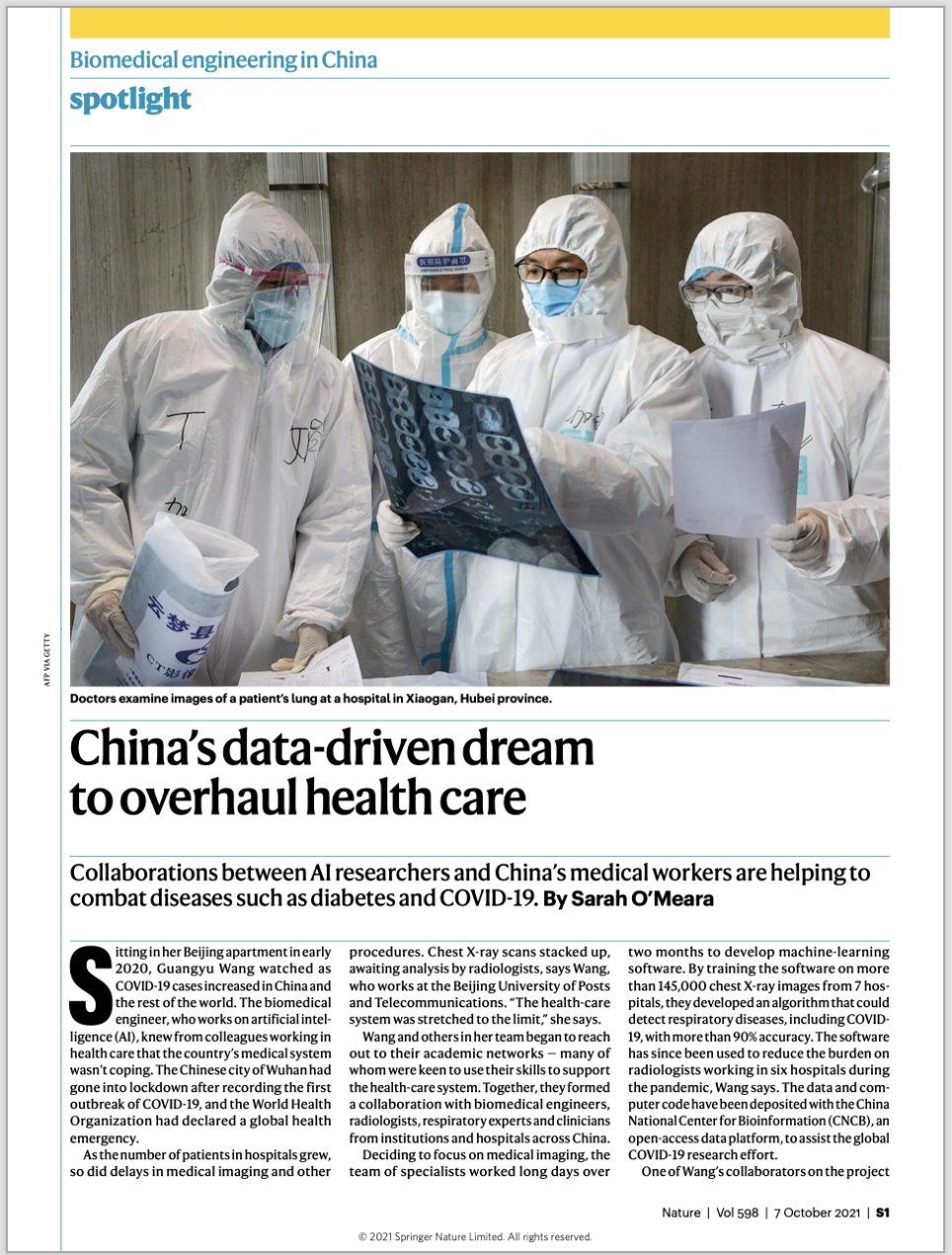 Biomedical engineering in China
spotlight

AFP VIA GETTY

Doctors examine images of a patient's lung at a hospital in Xiaogan, Hubei province.

China's data-driven dream to overhaul health care

Collaborations between AI researchers and China's medical workers are helping to combat diseases such as diabetes and COVID-19. By Sarah O'Meara

Sitting in her Beijing apartment in early 2020, Guangyu Wang watched as COVID-19 cases increased in China and the rest of the world. The biomedical engineer, who works on artificial intelligence (AI), knew from colleagues working in health care that the country's medical system wasn't coping. The Chinese city of Wuhan had gone into lockdown after recording the first outbreak of COVID-19, and the World Health Organization had declared a global health emergency.

As the number of patients in hospitals grew, so did delays in medical imaging and other procedures. Chest X-ray scans stacked up, awaiting analysis by radiologists, says Wang, who works at the Beijing University of Posts and Telecommunications. "The health-care system was stretched to the limit," she says.

Wang and others in her team began to reach out to their academic networks — many of whom were keen to use their skills to support the health-care system. Together, they formed a collaboration with biomedical engineers, radiologists, respiratory experts and clinicians from institutions and hospitals across China.

Deciding to focus on medical imaging, the team of specialists worked long days over two months to develop machine-learning software. By training the software on more than 145,000 chest X-ray images from 7 hospitals, they developed an algorithm that could detect respiratory diseases, including COVID-19, with more than 90% accuracy. The software has since been used to reduce the burden on radiologists working in six hospitals during the pandemic, Wang says. The data and computer code have been deposited with the China National Center for Bioinformation (CNCB), an open-access data platform, to assist the global COVID-19 research effort.

One of Wang's collaborators on the project

Nature | Vol 598 | 7 October 2021 | S1

© 2021 Springer Nature Limited. All rights reserved.